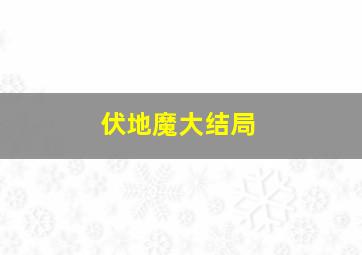 伏地魔大结局